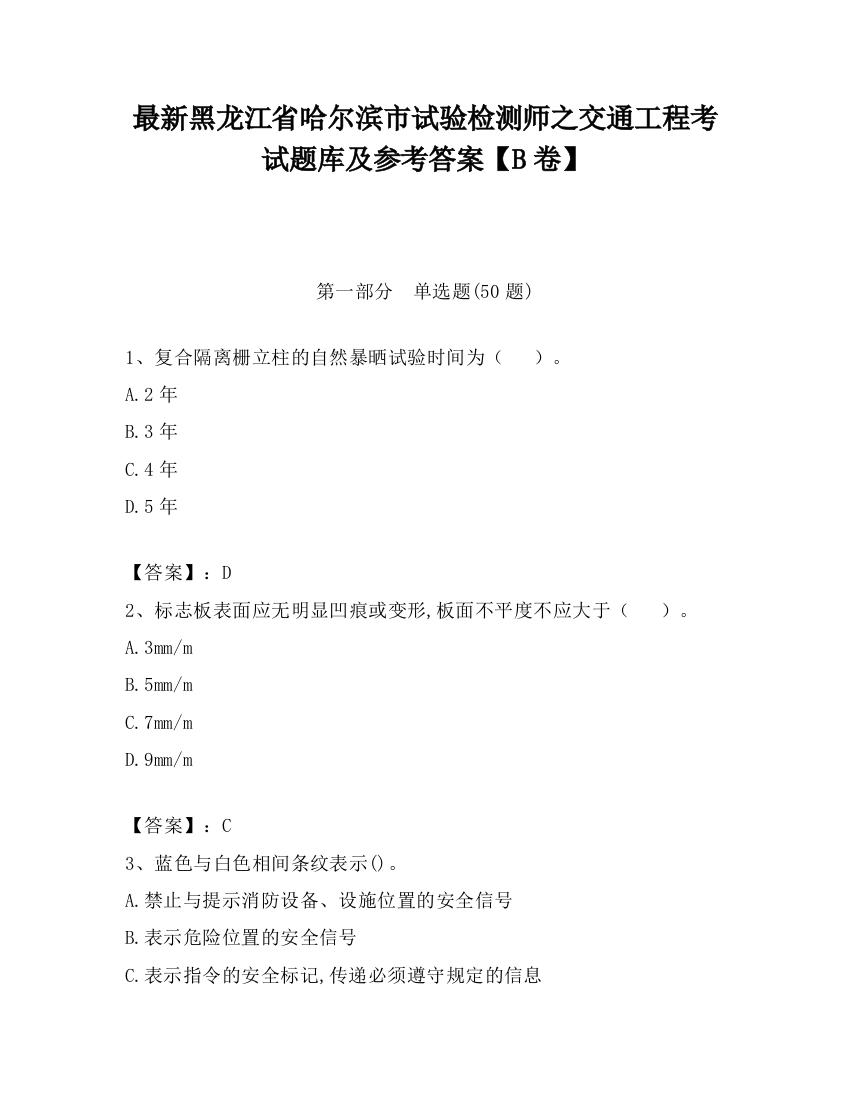 最新黑龙江省哈尔滨市试验检测师之交通工程考试题库及参考答案【B卷】

第一部分　单选题(50题)

1、复合隔离栅立柱的自然暴晒试验时间为（　　）。

A.2年

B.3年

C.4年

D.5年

【答案】：D

2、标志板表面应无明显凹痕或变形,板面不平度不应大于（　　）。

A.3mm/m

B.5mm/m

C.7mm/m

D.9mm/m

【答案】：C

3、蓝色与白色相间条纹表示()。

A.禁止与提示消防设备、设施位置的安全信号

B.表示危险位置的安全信号

C.表示指令的安全标记,传递必须遵守规定的信息